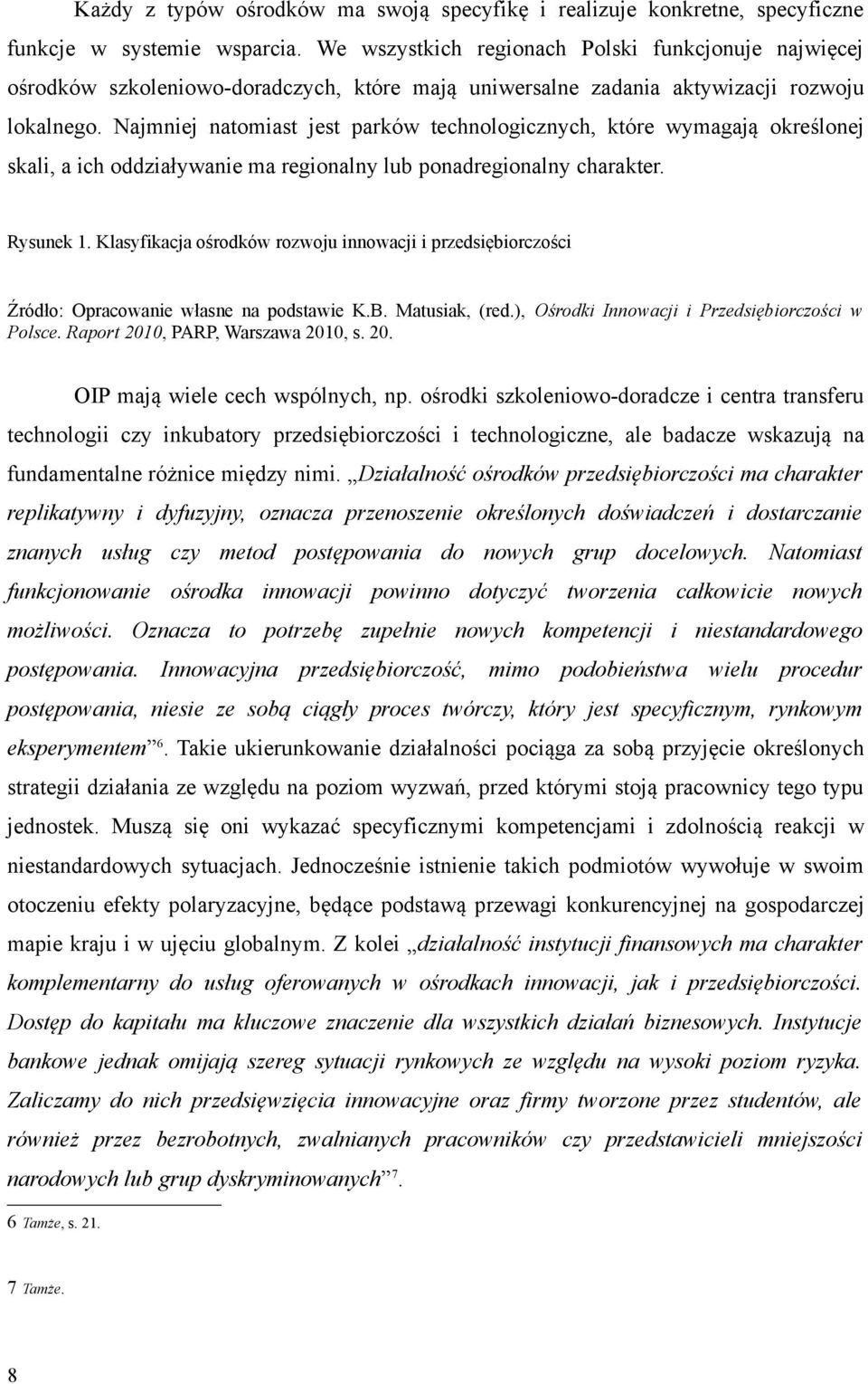 Każdy z typów ośrodków ma swoją specyfikę i realizuje konkretne, specyficzne funkcje w systemie wsparcia. We wszystkich regionach Polski funkcjonuje najwięcej ośrodków szkoleniowo-doradczych, które mają uniwersalne zadania aktywizacji rozwoju lokalnego. Najmniej natomiast jest parków technologicznych, które wymagają określonej skali, a ich oddziaływanie ma regionalny lub ponadregionalny charakter.

Rysunek 1. Klasyfikacja ośrodków rozwoju innowacji i przedsiębiorczości

Źródło: Opracowanie własne na podstawie K.B. Matusiak, (red.), Ośrodki Innowacji i Przedsiębiorczości w Polsce. Raport 2010, PARP, Warszawa 2010, s. 20.

OIP mają wiele cech wspólnych, np. ośrodki szkoleniowo-doradcze i centra transferu technologii czy inkubatory przedsiębiorczości i technologiczne, ale badacze wskazują na fundamentalne różnice między nimi. „Działalność ośrodków przedsiębiorczości ma charakter replikatywny i dyfuzyjny, oznacza przenoszenie określonych doświadczeń i dostarczanie znanych usług czy metod postępowania do nowych grup docelowych. Natomiast funkcjonowanie ośrodka innowacji powinno dotyczyć tworzenia całkowicie nowych możliwości. Oznacza to potrzebę zupełnie nowych kompetencji i niestandardowego postępowania. Innowacyjna przedsiębiorczość, mimo podobieństwa wielu procedur postępowania, niesie ze sobą ciągły proces twórczy, który jest specyficznym, rynkowym eksperymentem”$^6$. Takie ukierunkowanie działalności pociąga za sobą przyjęcie określonych strategii działania ze względu na poziom wyzwań, przed którymi stoją pracownicy tego typu jednostek. Muszą się oni wykazać specyficznymi kompetencjami i zdolnością reakcji w niestandardowych sytuacjach. Jednocześnie istnienie takich podmiotów wywołuje w swoim otoczeniu efekty polaryzacyjne, będące podstawą przewagi konkurencyjnej na gospodarczej mapie kraju i w ujęciu globalnym. Z kolei „działalność instytucji finansowych ma charakter komplementarny do usług oferowanych w ośrodkach innowacji, jak i przedsiębiorczości. Dostęp do kapitału ma kluczowe znaczenie dla wszystkich działań biznesowych. Instytucje bankowe jednak omijają szereg sytuacji rynkowych ze względu na wysoki poziom ryzyka. Zaliczamy do nich przedsięwzięcia innowacyjne oraz firmy tworzone przez studentów, ale również przez bezrobotnych, zwalnianych pracowników czy przedstawicieli mniejszości narodowych lub grup dyskryminowanych”$^7$.

6 Tamże, s. 21.

7 Tamże.

8